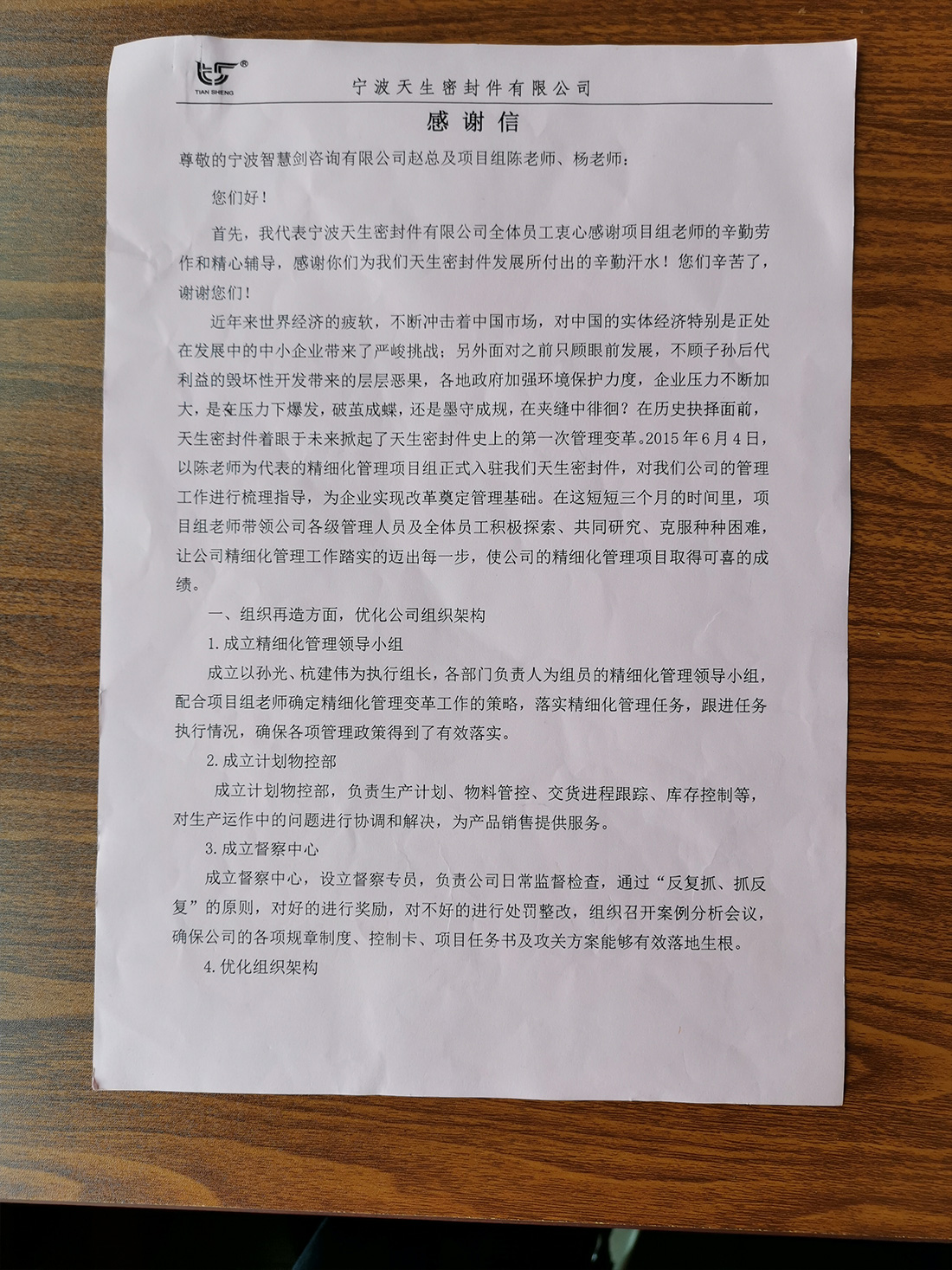 TIAN SHENG

宁波天生密封件有限公司

感谢信

尊敬的宁波智慧剑咨询有限公司赵总及项目组陈老师、杨老师：

您们好！

首先，我代表宁波天生密封件有限公司全体员工衷心感谢项目组老师的辛勤劳作和精心辅导，感谢你们为我们天生密封件发展所付出的辛勤汗水！您们辛苦了，谢谢您们！

近年来世界经济的疲软，不断冲击着中国市场，对中国的实体经济特别是正处在发展中的中小企业带来了严峻挑战；另外面对之前只顾眼前发展，不顾子孙后代利益的毁坏性开发带来的层层恶果，各地政府加强环境保护力度，企业压力不断加大，是在压力下爆发，破茧成蝶，还是墨守成规，在夹缝中徘徊？在历史抉择面前，天生密封件着眼于未来掀起了天生密封件史上的第一次管理变革。2015年6月4日，以陈老师为代表的精细化管理项目组正式入驻我们天生密封件，对我们公司的管理工作进行梳理指导，为企业实现改革奠定管理基础。在这短短三个月的时间里，项目组老师带领公司各级管理人员及全体员工积极探索、共同研究、克服种种困难，让公司精细化管理工作踏实的迈出每一步，使公司的精细化管理项目取得可喜的成绩。

一、组织再造方面，优化公司组织架构

1.成立精细化管理领导小组

成立以孙光、杭建伟为执行组长，各部门负责人为组员的精细化管理领导小组，配合项目组老师确定精细化管理变革工作的策略，落实精细化管理任务，跟进任务执行情况，确保各项管理政策得到了有效落实。

2.成立计划物控部

成立计划物控部，负责生产计划、物料管控、交货进程跟踪、库存控制等，对生产运作中的问题进行协调和解决，为产品销售提供服务。

3.成立督察中心

成立督察中心，设立督察专员，负责公司日常监督检查，通过“反复抓、抓反复”的原则，对好的进行奖励，对不好的进行处罚整改，组织召开案例分析会议，确保公司的各项规章制度、控制卡、项目任务书及攻关方案能够有效落地生根。

4.优化组织架构